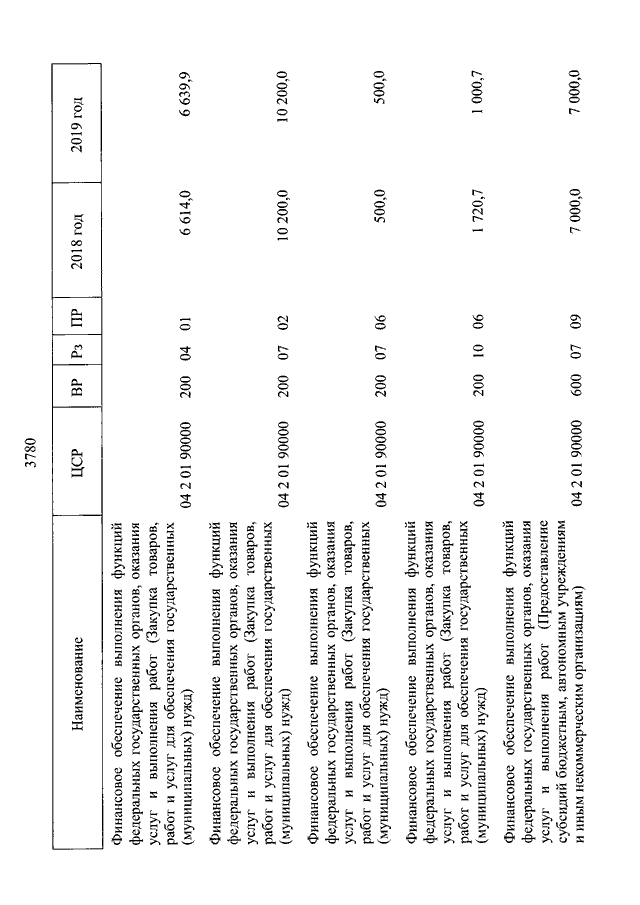 3780

| Наименование | ЦСР | ВР | Рз | ПР | 2018 год | 2019 год |
|---|---|---|---|---|---|---|
| Финансовое обеспечение выполнения функций федеральных государственных органов, оказания услуг и выполнения работ (Закупка товаров, работ и услуг для обеспечения государственных (муниципальных) нужд) | 04 2 01 90000 | 200 | 04 | 01 | 6 614,0 | 6 639,9 |
| Финансовое обеспечение выполнения функций федеральных государственных органов, оказания услуг и выполнения работ (Закупка товаров, работ и услуг для обеспечения государственных (муниципальных) нужд) | 04 2 01 90000 | 200 | 07 | 02 | 10 200,0 | 10 200,0 |
| Финансовое обеспечение выполнения функций федеральных государственных органов, оказания услуг и выполнения работ (Закупка товаров, работ и услуг для обеспечения государственных (муниципальных) нужд) | 04 2 01 90000 | 200 | 07 | 06 | 500,0 | 500,0 |
| Финансовое обеспечение выполнения функций федеральных государственных органов, оказания услуг и выполнения работ (Закупка товаров, работ и услуг для обеспечения государственных (муниципальных) нужд) | 04 2 01 90000 | 200 | 10 | 06 | 1 720,7 | 1 000,7 |
| Финансовое обеспечение выполнения функций федеральных государственных органов, оказания услуг и выполнения работ (Предоставление субсидий бюджетным, автономным учреждениям и иным некоммерческим организациям) | 04 2 01 90000 | 600 | 07 | 09 | 7 000,0 | 7 000,0 |